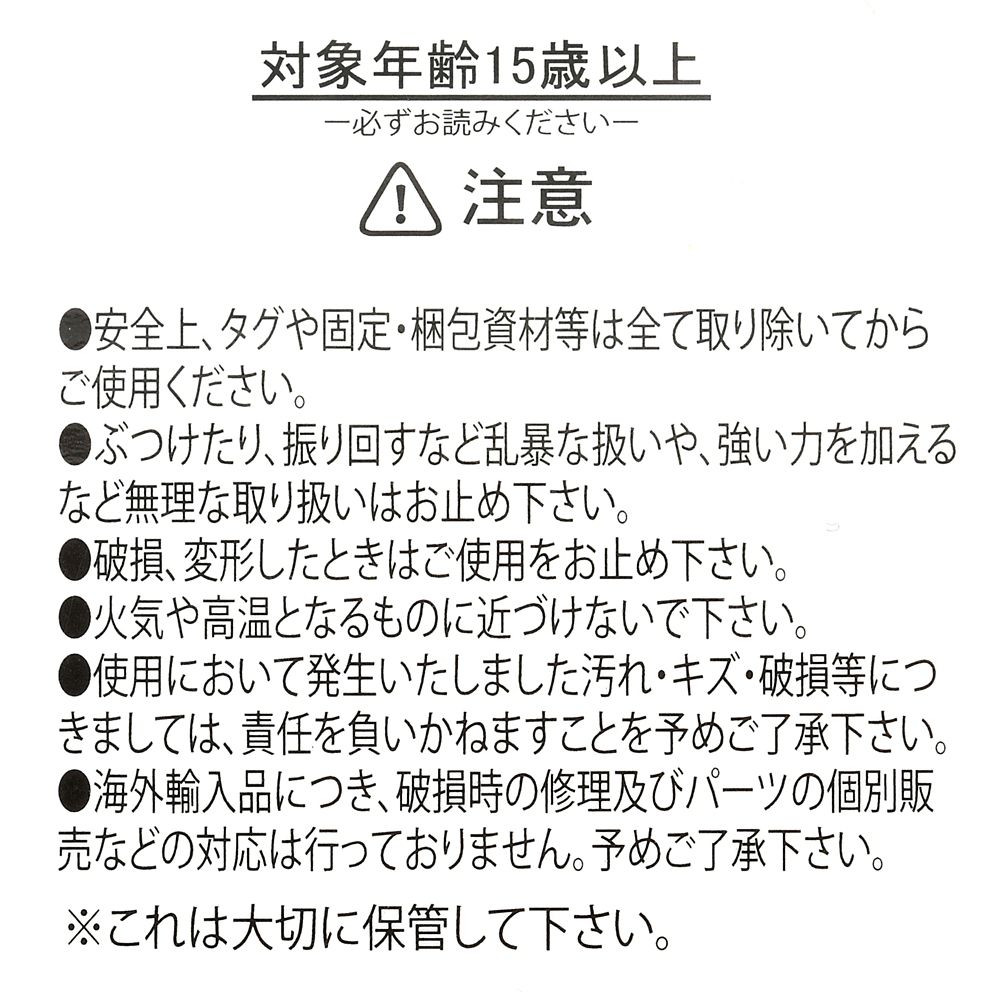 対象年齢15歳以上

ー必ずお読みくださいー

注意

●安全上、タグや固定・梱包資材等は全て取り除いてからご使用ください。
●ぶつけたり、振り回すなど乱暴な扱いや、強い力を加えるなど無理な取り扱いはお止め下さい。
●破損、変形したときはご使用をお止め下さい。
●火気や高温となるものに近づけないで下さい。
●使用において発生いたしました汚れ・キズ・破損等につきましては、責任を負いかねますことを予めご了承下さい。
●海外輸入品につき、破損時の修理及びパーツの個別販売などの対応は行っておりません。予めご了承下さい。

※これは大切に保管して下さい。